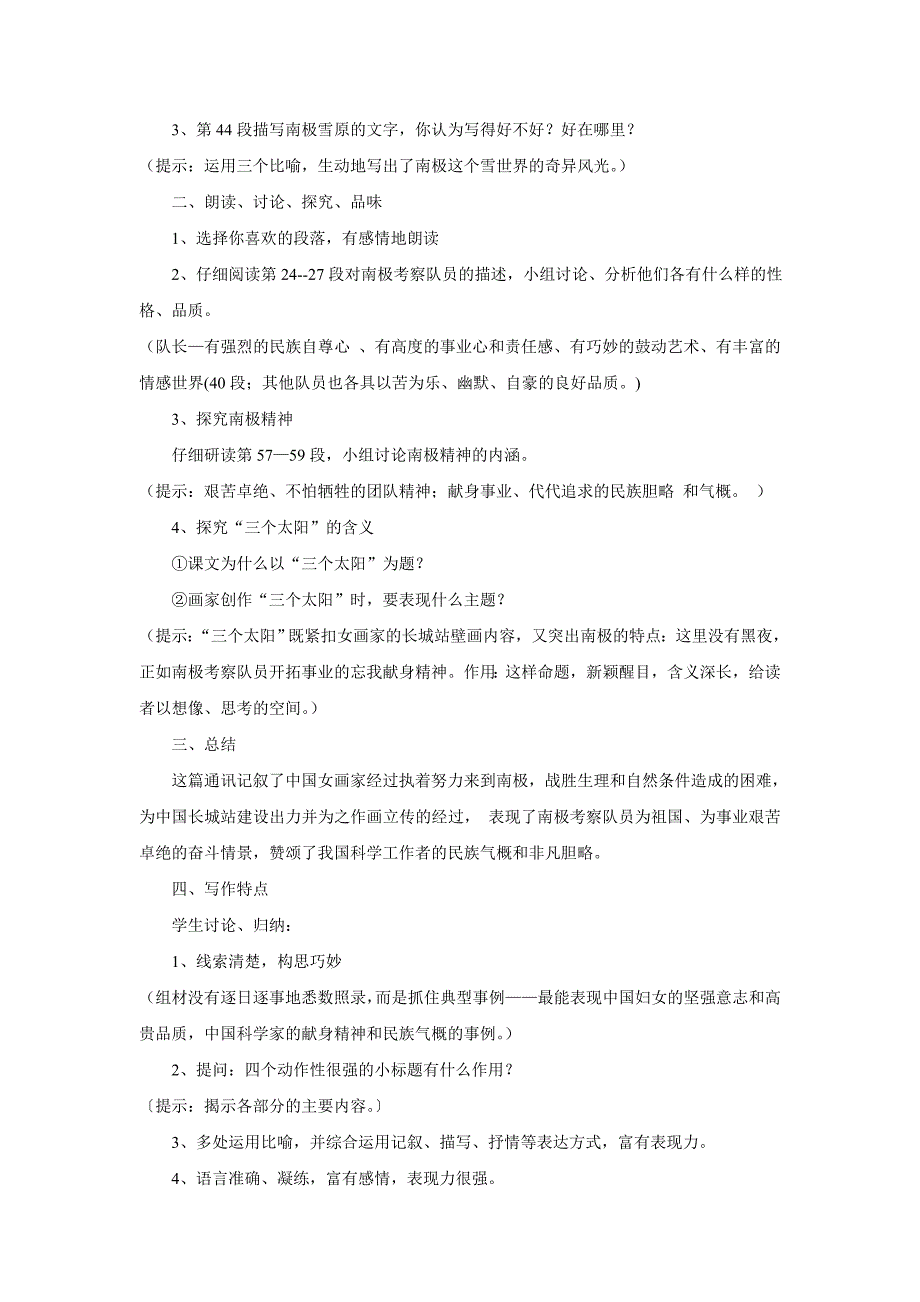 3、第 44 段描写南极雪原的文字，你认为写得好不好？好在哪里？

（提示：运用三个比喻，生动地写出了南极这个雪世界的奇异风光。）

二、朗读、讨论、探究、品味

1、选择你喜欢的段落，有感情地朗读

2、仔细阅读第 24--27 段对南极考察队员的描述，小组讨论、分析他们各有什么样的性格、品质。

（队长—有强烈的民族自尊心 、有高度的事业心和责任感、有巧妙的鼓动艺术、有丰富的情感世界(40 段；其他队员也各具以苦为乐、幽默、自豪的良好品质。)

3、探究南极精神

仔细研读第 57—59 段，小组讨论南极精神的内涵。

（提示：艰苦卓绝、不怕牺牲的团队精神；献身事业、代代追求的民族胆略 和气概。 ）

4、探究“三个太阳”的含义

①课文为什么以“三个太阳”为题？

②画家创作“三个太阳”时，要表现什么主题？

（提示：“三个太阳”既紧扣女画家的长城站壁画内容，又突出南极的特点：这里没有黑夜，正如南极考察队员开拓事业的忘我献身精神。作用:这样命题，新颖醒目，含义深长，给读者以想像、思考的空间。）

三、总结

这篇通讯记叙了中国女画家经过执着努力来到南极，战胜生理和自然条件造成的困难，为中国长城站建设出力并为之作画立传的经过， 表现了南极考察队员为祖国、为事业艰苦卓绝的奋斗情景，赞颂了我国科学工作者的民族气概和非凡胆略。

四、写作特点

学生讨论、归纳：

1、线索清楚，构思巧妙

（组材没有逐日逐事地悉数照录，而是抓住典型事例——最能表现中国妇女的坚强意志和高贵品质，中国科学家的献身精神和民族气概的事例。）

2、提问：四个动作性很强的小标题有什么作用？

〔提示：揭示各部分的主要内容。〕

3、多处运用比喻，并综合运用记叙、描写、抒情等表达方式，富有表现力。

4、语言准确、凝练，富有感情，表现力很强。